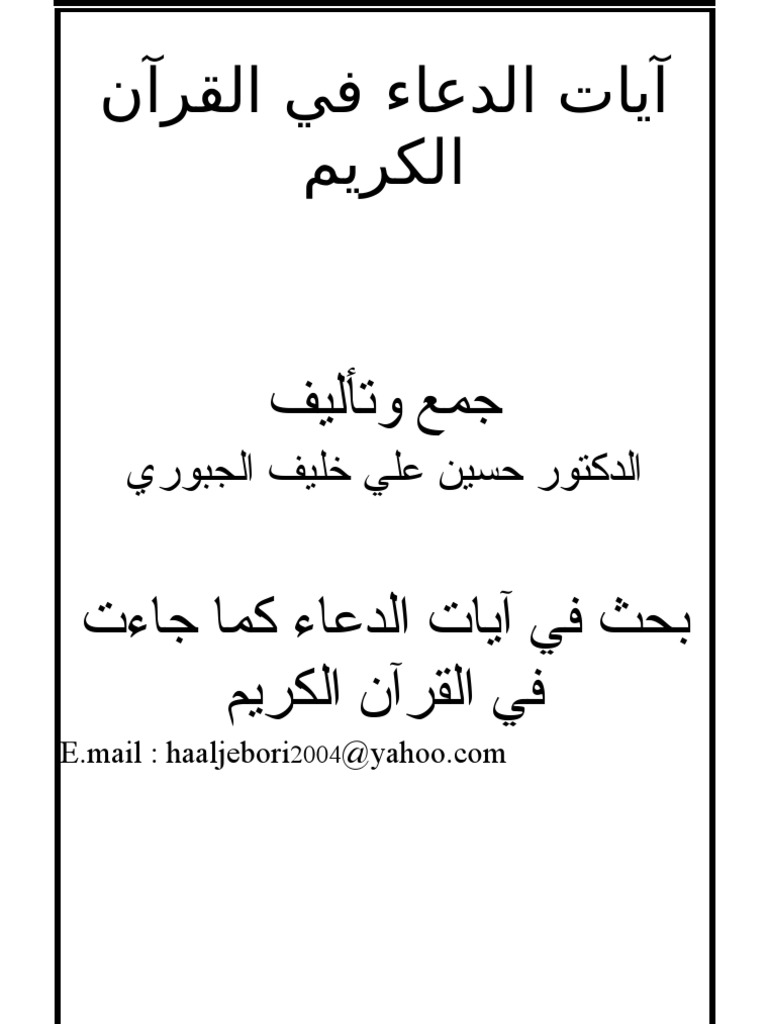 آيات الدعاء في القرآن الكريم

جمع وتأليف
الدكتور حسين علي خليف الجبوري

بحث في آيات الدعاء كما جاءت في القرآن الكريم
E.mail : haaljebori2004@yahoo.com